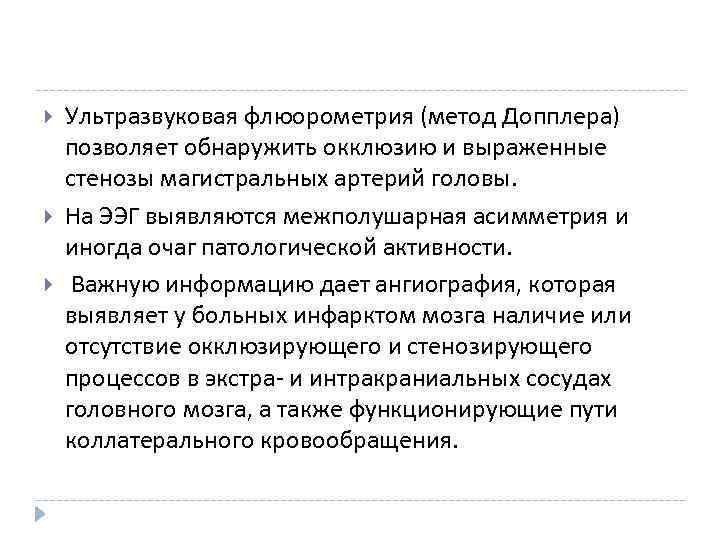 Ультразвуковая флюорометрия (метод Допплера) позволяет обнаружить окклюзию и выраженные стенозы магистральных артерий головы.

На ЭЭГ выявляются межполушарная асимметрия и иногда очаг патологической активности.

Важную информацию дает ангиография, которая выявляет у больных инфарктом мозга наличие или отсутствие окклюзирующего и стенозирующего процессов в экстра- и интракраниальных сосудах головного мозга, а также функционирующие пути коллатерального кровообращения.